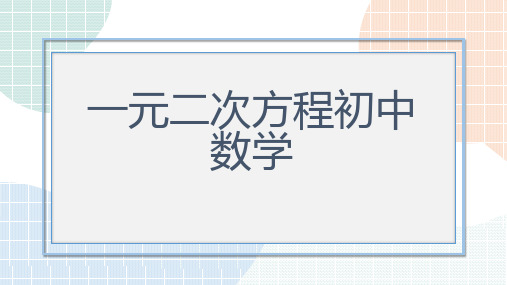 一元二次方程初中数学